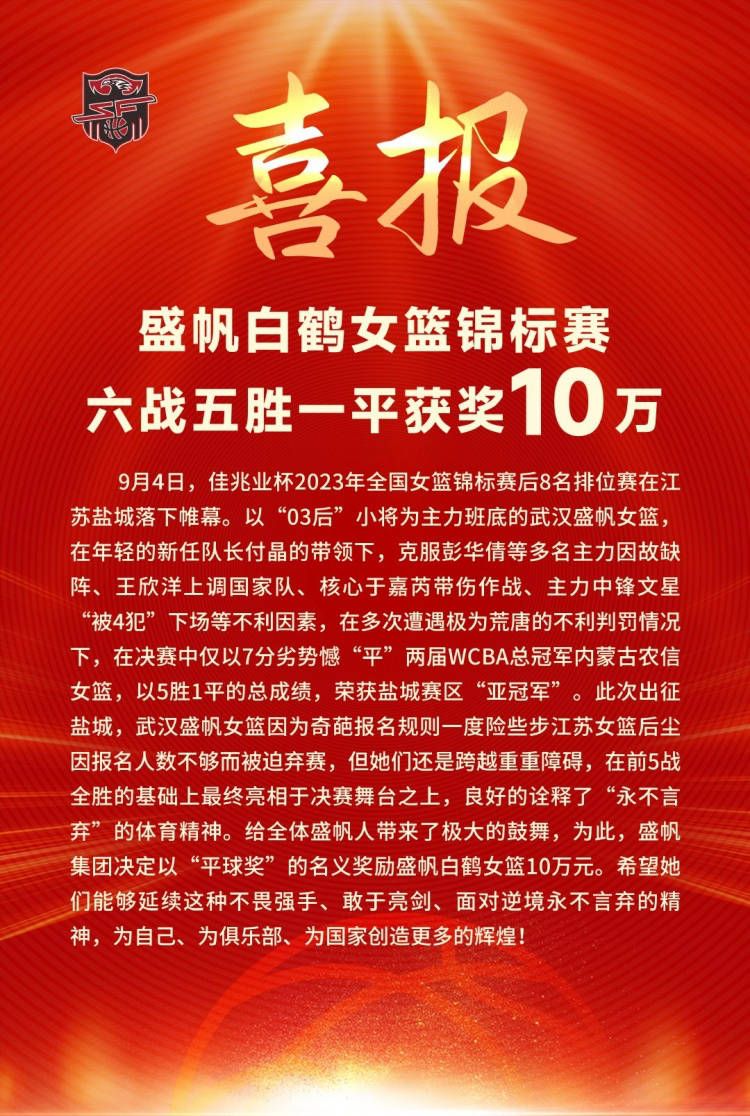 喜报

盛帆白鹤女篮锦标赛
六战五胜一平获奖10万

9月4日，佳兆业杯2023年全国女篮锦标赛后8名排位赛在江苏盐城落下帷幕。以“03后”小将为主力班底的武汉盛帆女篮，在年轻的新任队长付晶的带领下，克服彭华倩等多名主力因故缺阵、王欣洋上调国家队、核心于嘉芮带伤作战、主力中锋文星“被4犯”下场等不利因素，在多次遭遇极为荒唐的不利判罚情况下，在决赛中仅以7分劣势憾“平”两届WCBA总冠军内蒙古农信女篮，以5胜1平的总成绩，荣获盐城赛区“亚冠军”。此次出征盐城，武汉盛帆女篮因为奇葩报名规则一度险些步江苏女篮后尘因报名人数不够而被迫弃赛，但她们还是跨越重重障碍，在前5战全胜的基础上最终亮相于决赛舞台之上，良好的诠释了“永不言弃”的体育精神。给全体盛帆人带来了极大的鼓舞，为此，盛帆集团决定以“平球奖”的名义奖励盛帆白鹤女篮10万元。希望她们能够延续这种不畏强手、敢于亮剑、面对逆境永不言弃的精神，为自己、为俱乐部、为国家创造更多的辉煌！